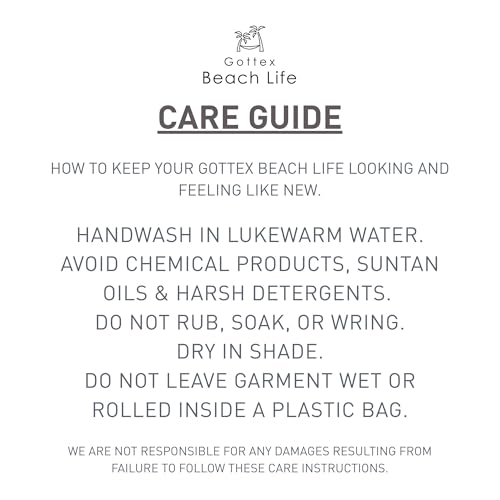 Gottex
Beach Life

CARE GUIDE

HOW TO KEEP YOUR GOTTEX BEACH LIFE LOOKING AND FEELING LIKE NEW.

HANDWASH IN LUKEWARM WATER.
AVOID CHEMICAL PRODUCTS, SUNTAN OILS & HARSH DETERGENTS.
DO NOT RUB, SOAK, OR WRING.
DRY IN SHADE.
DO NOT LEAVE GARMENT WET OR ROLLED INSIDE A PLASTIC BAG.

WE ARE NOT RESPONSIBLE FOR ANY DAMAGES RESULTING FROM FAILURE TO FOLLOW THESE CARE INSTRUCTIONS.